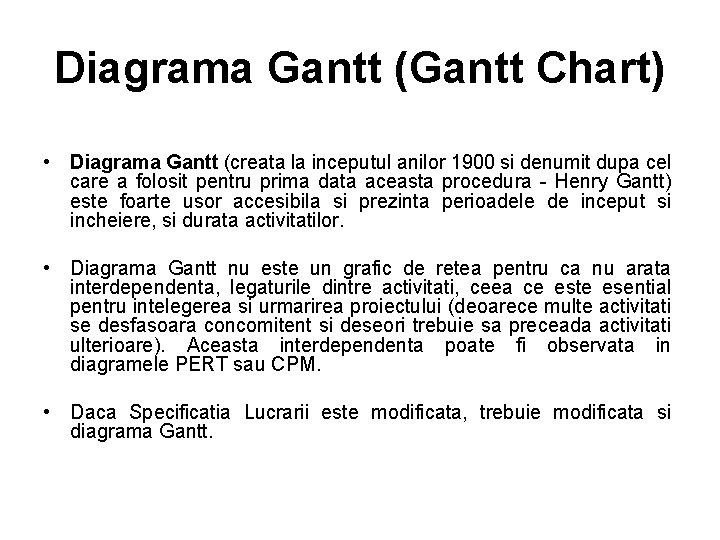 Diagrama Gantt (Gantt Chart)

• Diagrama Gantt (creata la inceputul anilor 1900 si denumit dupa cel care a folosit pentru prima data aceasta procedura - Henry Gantt) este foarte usor accesibila si prezinta perioadele de inceput si incheiere, si durata activitatilor.

• Diagrama Gantt nu este un grafic de retea pentru ca nu arata interdependenta, legaturile dintre activitati, ceea ce este esential pentru intelegerea si urmarirea proiectului (deoarece multe activitati se desfasoara concomitent si deseori trebuie sa preceada activitati ulterioare). Aceasta interdependenta poate fi observata in diagramele PERT sau CPM.

• Daca Specificatia Lucrarii este modificata, trebuie modificata si diagrama Gantt.